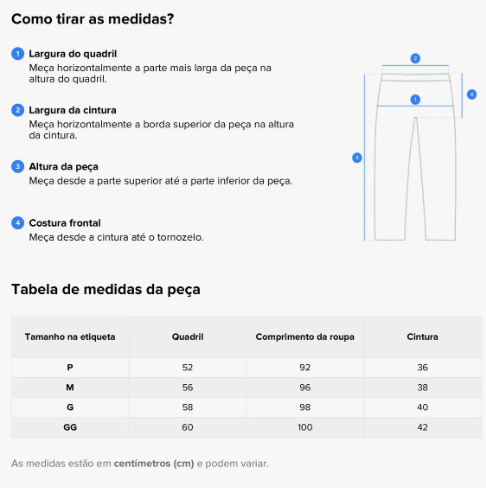 Como tirar as medidas?

1 Largura do quadril
Meça horizontalmente a parte mais larga da peça na altura do quadril.

2 Largura da cintura
Meça horizontalmente a borda superior da peça na altura da cintura.

3 Altura da peça
Meça desde a parte superior até a parte inferior da peça.

4 Costura frontal
Meça desde a cintura até o tornozelo.

2
1
4
3

Tabela de medidas da peça

| Tamanho na etiqueta | Quadril | Comprimento da roupa | Cintura |
|---|---|---|---|
| P | 52 | 92 | 36 |
| M | 56 | 96 | 38 |
| G | 58 | 98 | 40 |
| GG | 60 | 100 | 42 |

As medidas estão em centímetros (cm) e podem variar.